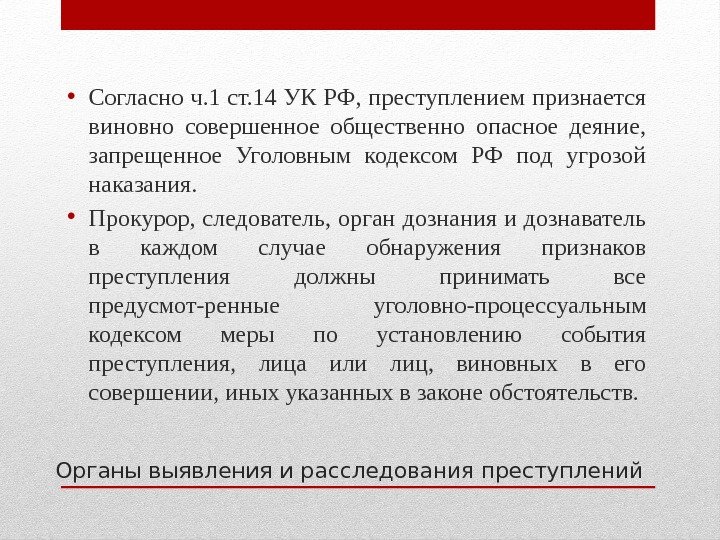 • Согласно ч.1 ст.14 УК РФ, преступлением признается виновно совершенное общественно опасное деяние, запрещенное Уголовным кодексом РФ под угрозой наказания.

• Прокурор, следователь, орган дознания и дознаватель в каждом случае обнаружения признаков преступления должны принимать все предусмот-ренные уголовно-процессуальным кодексом меры по установлению события преступления, лица или лиц, виновных в его совершении, иных указанных в законе обстоятельств.

Органы выявления и расследования преступлений